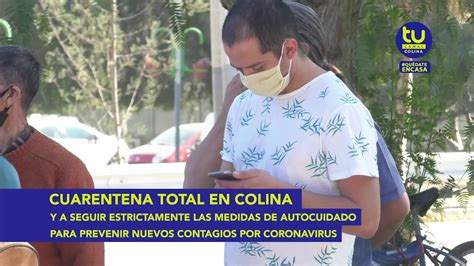 tu
CANAL
COLINA
#QUÉDATE
ENCASA

CUARENTENA TOTAL EN COLINA
Y A SEGUIR ESTRICTAMENTE LAS MEDIDAS DE AUTOCUIDADO PARA PREVENIR NUEVOS CONTAGIOS POR CORONAVIRUS